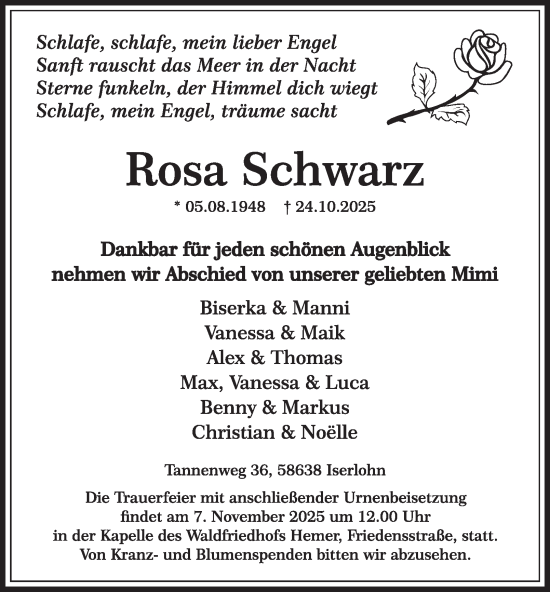 Schlafe, schlafe, mein lieber Engel
Sanft rauscht das Meer in der Nacht
Sterne funkeln, der Himmel dich wiegt
Schlafe, mein Engel, träume sacht

Rosa Schwarz

* 05.08.1948 † 24.10.2025

Dankbar für jeden schönen Augenblick
nehmen wir Abschied von unserer geliebten Mimi

Biserka & Manni
Vanessa & Maik
Alex & Thomas
Max, Vanessa & Luca
Benny & Markus
Christian & Noëlle

Tannenweg 36, 58638 Iserlohn

Die Trauerfeier mit anschließender Urnenbeisetzung findet am 7. November 2025 um 12.00 Uhr in der Kapelle des Waldfriedhofs Hemer, Friedensstraße, statt.
Von Kranz- und Blumenspenden bitten wir abzusehen.